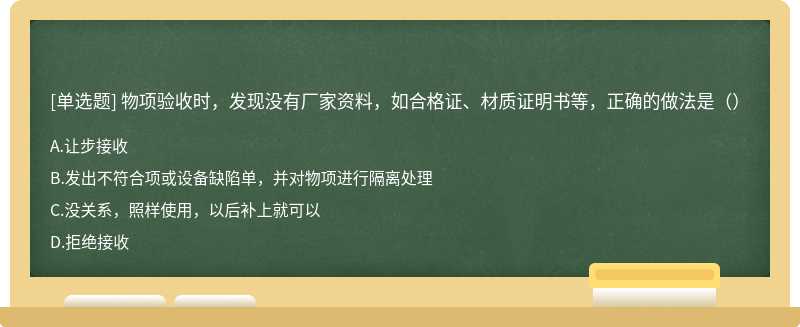 [单选题] 物项验收时，发现没有厂家资料，如合格证、材质证明书等，正确的做法是（）

A.让步接收

B.发出不符合项或设备缺陷单，并对物项进行隔离处理

C.没关系，照样使用，以后补上就可以

D.拒绝接收